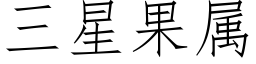 三星果属